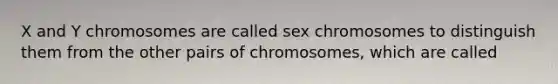 X and Y chromosomes are called sex chromosomes to distinguish them from the other pairs of chromosomes, which are called